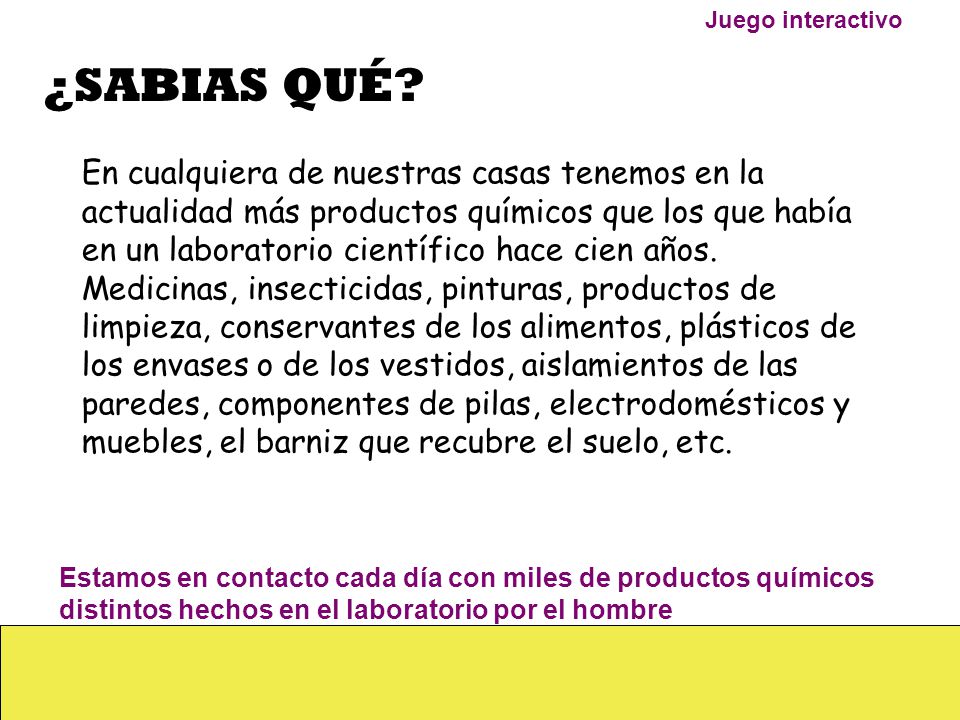 Juego interactivo

¿SABIAS QUÉ?

En cualquiera de nuestras casas tenemos en la actualidad más productos químicos que los que había en un laboratorio científico hace cien años. Medicinas, insecticidas, pinturas, productos de limpieza, conservantes de los alimentos, plásticos de los envases o de los vestidos, aislamientos de las paredes, componentes de pilas, electrodomésticos y muebles, el barniz que recubre el suelo, etc.

Estamos en contacto cada día con miles de productos químicos distintos hechos en el laboratorio por el hombre